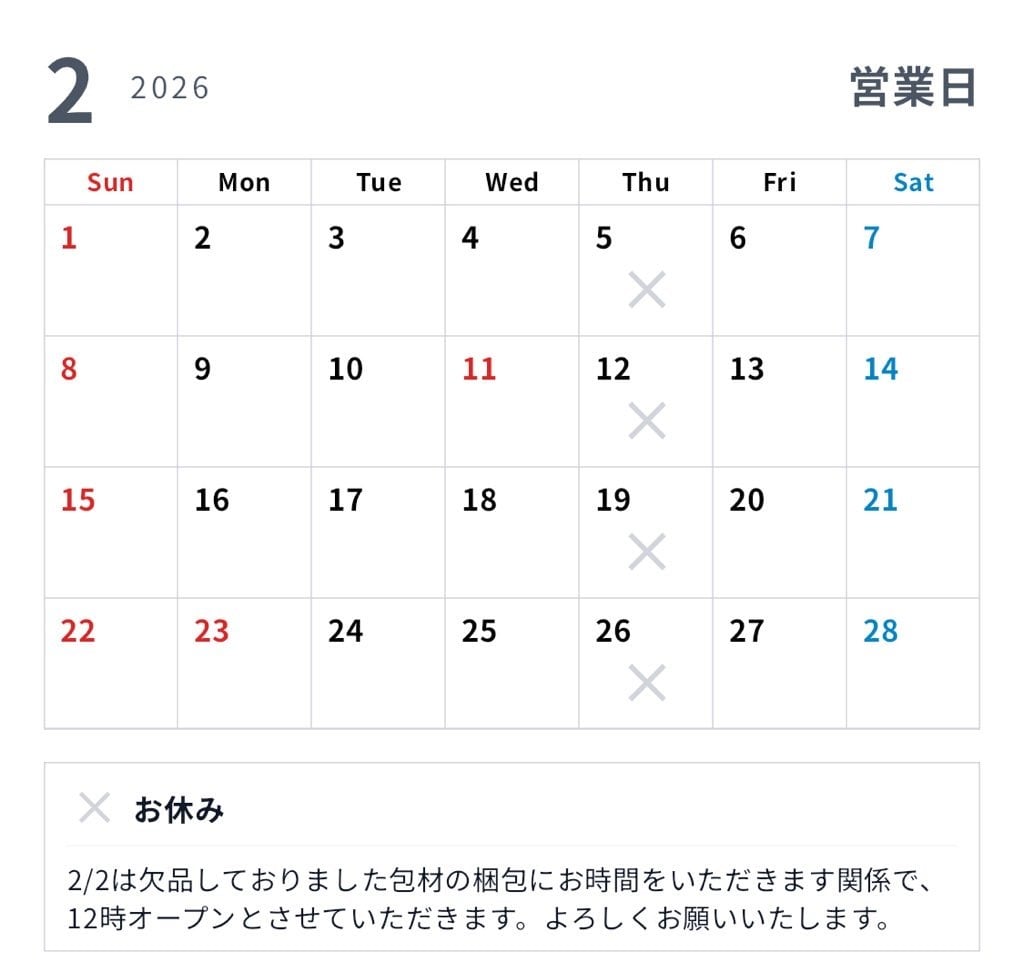 2 2026

営業日

| Sun | Mon | Tue | Wed | Thu | Fri | Sat |
|---|---|---|---|---|---|---|
| 1 | 2 | 3 | 4 | 5 × | 6 | 7 |
| 8 | 9 | 10 | 11 | 12 × | 13 | 14 |
| 15 | 16 | 17 | 18 | 19 × | 20 | 21 |
| 22 | 23 | 24 | 25 | 26 × | 27 | 28 |

× お休み

2/2は欠品しておりました包材の梱包にお時間をいただきます関係で、12時オープンとさせていただきます。よろしくお願いいたします。